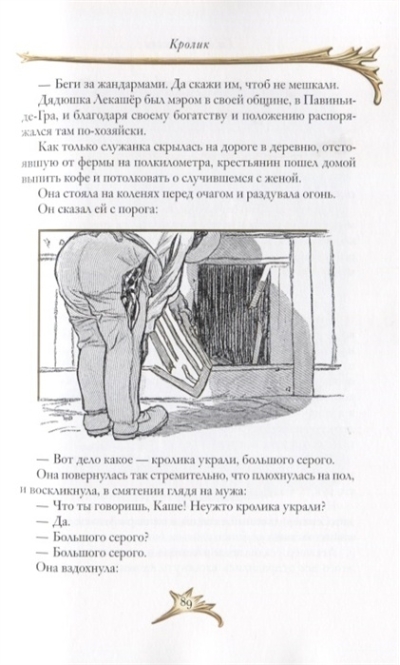 Кролик

— Беги за жандармами. Да скажи им, чтоб не мешкали.

Дядюшка Лекашёр был мэром в своей общине, в Павиньи-де-Гра, и благодаря своему богатству и положению распоряжался там по-хозяйски.

Как только служанка скрылась на дороге в деревню, отстоявшую от фермы на полкилометра, крестьянин пошел домой выпить кофе и потолковать о случившемся с женой.

Она стояла на коленях перед очагом и раздувала огонь.

Он сказал ей с порога:

— Вот дело какое — кролика украли, большого серого.

Она повернулась так стремительно, что плюхнулась на пол, и воскликнула, в смятении глядя на мужа:

— Что ты говоришь, Каше! Неужто кролика украли?

— Да.

— Большого серого?

— Большого серого.

Она вздохнула:

89